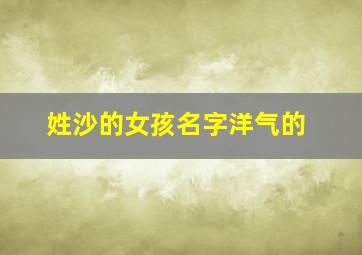 姓沙的女孩名字洋气的